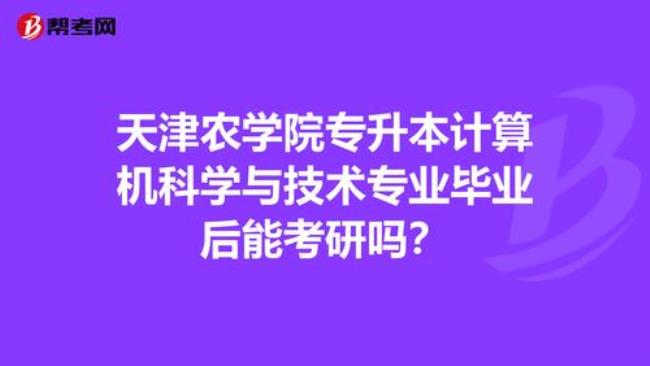 帮考网

天津农学院专升本计算机科学与技术专业毕业后能考研吗？